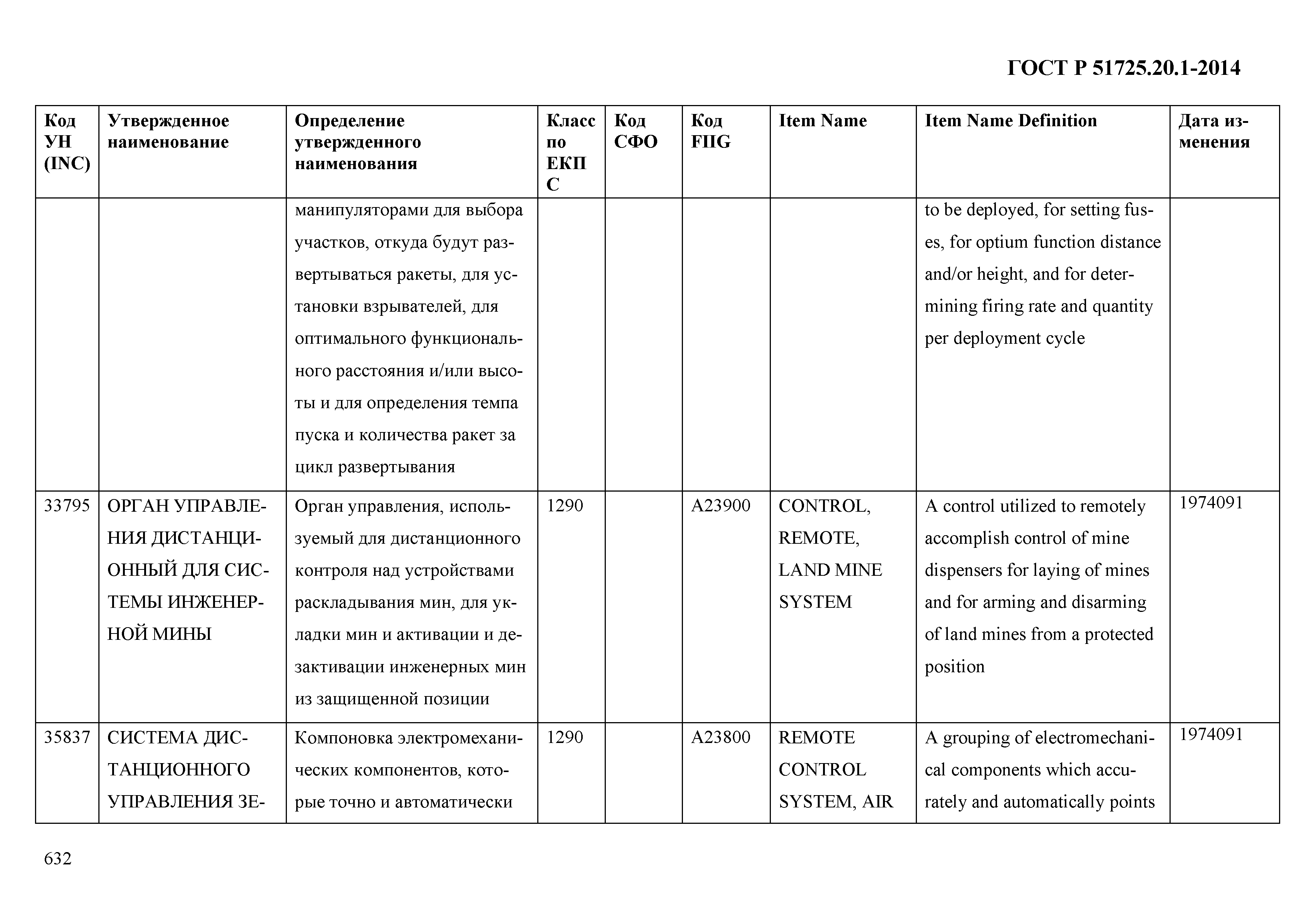 ГОСТ Р 51725.20.1-2014

| Код УН (INC) | Утвержденное наименование | Определение утвержденного наименования | Класс по ЕКПС | Код СФО | Код FIIG | Item Name | Item Name Definition | Дата изменения |
|---|---|---|---|---|---|---|---|---|
| | | манипуляторами для выбора участков, откуда будут развертываться ракеты, для установки взрывателей, для оптимального функционального расстояния и/или высоты и для определения темпа пуска и количества ракет за цикл развертывания | | | | | to be deployed, for setting fuses, for optium function distance and/or height, and for determining firing rate and quantity per deployment cycle | |
| 33795 | ОРГАН УПРАВЛЕНИЯ ДИСТАНЦИОННЫЙ ДЛЯ СИСТЕМЫ ИНЖЕНЕРНОЙ МИНЫ | Орган управления, используемый для дистанционного контроля над устройствами раскладывания мин, для укладки мин и активации и дезактивации инженерных мин из защищенной позиции | 1290 | | A23900 | CONTROL, REMOTE, LAND MINE SYSTEM | A control utilized to remotely accomplish control of mine dispensers for laying of mines and for arming and disarming of land mines from a protected position | 1974091 |
| 35837 | СИСТЕМА ДИСТАНЦИОННОГО УПРАВЛЕНИЯ ЗЕ- | Компоновка электромеханических компонентов, которые точно и автоматически | 1290 | | A23800 | REMOTE CONTROL SYSTEM, AIR | A grouping of electromechanical components which accurately and automatically points | 1974091 |

632